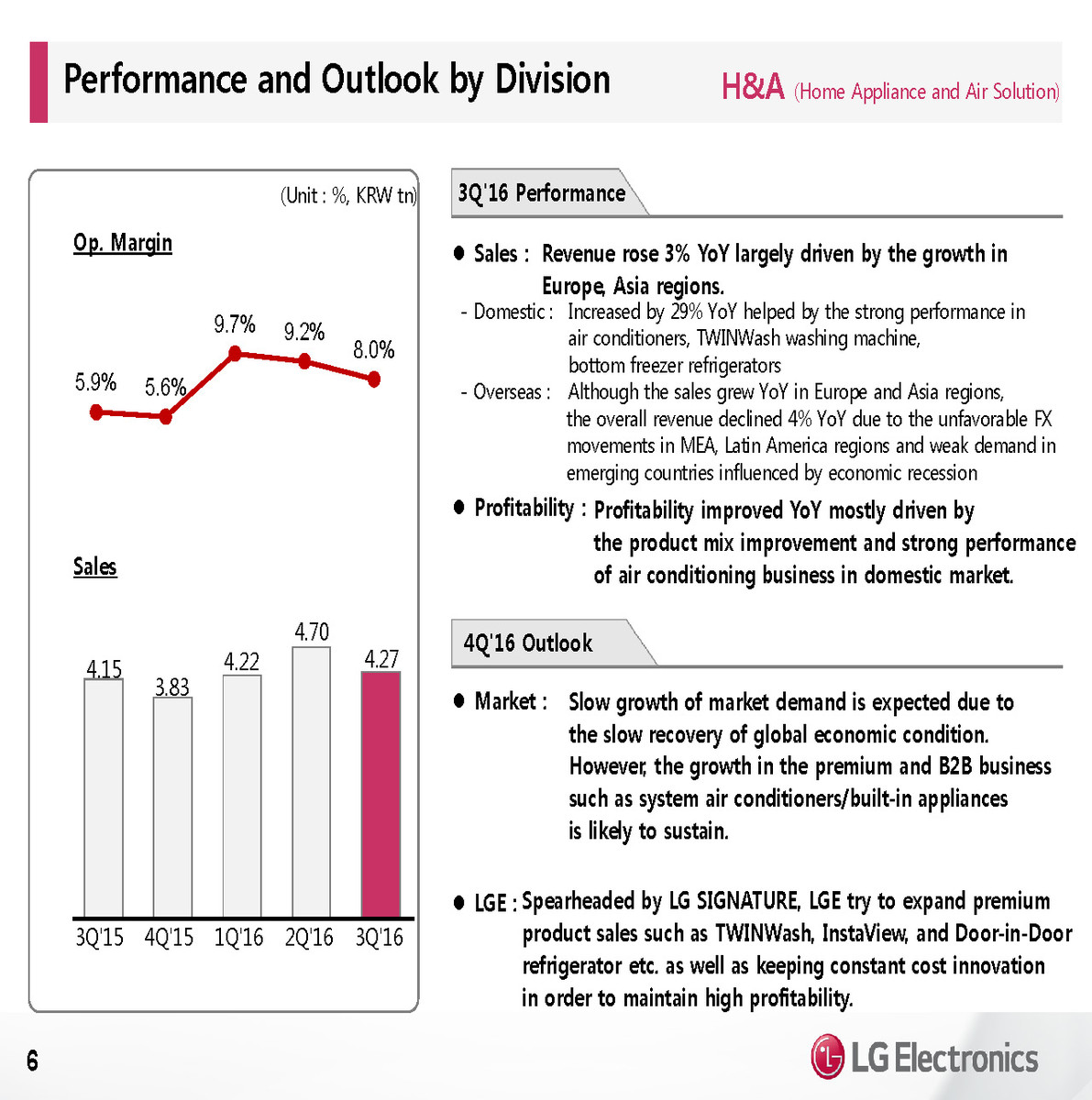 Performance and Outlook by Division

H&A (Home Appliance and Air Solution)

(Unit : %, KRW tn)

Op. Margin

5.9% 5.6% 9.7% 9.2% 8.0%

Sales

4.15 3.83 4.22 4.70 4.27

3Q'15 4Q'15 1Q'16 2Q'16 3Q'16

3Q'16 Performance

● Sales : Revenue rose 3% YoY largely driven by the growth in Europe, Asia regions.

- Domestic : Increased by 29% YoY helped by the strong performance in air conditioners, TWINWash washing machine, bottom freezer refrigerators

- Overseas : Although the sales grew YoY in Europe and Asia regions, the overall revenue declined 4% YoY due to the unfavorable FX movements in MEA, Latin America regions and weak demand in emerging countries influenced by economic recession

● Profitability : Profitability improved YoY mostly driven by the product mix improvement and strong performance of air conditioning business in domestic market.

4Q'16 Outlook

● Market : Slow growth of market demand is expected due to the slow recovery of global economic condition. However, the growth in the premium and B2B business such as system air conditioners/built-in appliances is likely to sustain.

● LGE : Spearheaded by LG SIGNATURE, LGE try to expand premium product sales such as TWINWash, InstaView, and Door-in-Door refrigerator etc. as well as keeping constant cost innovation in order to maintain high profitability.

6

LG Electronics